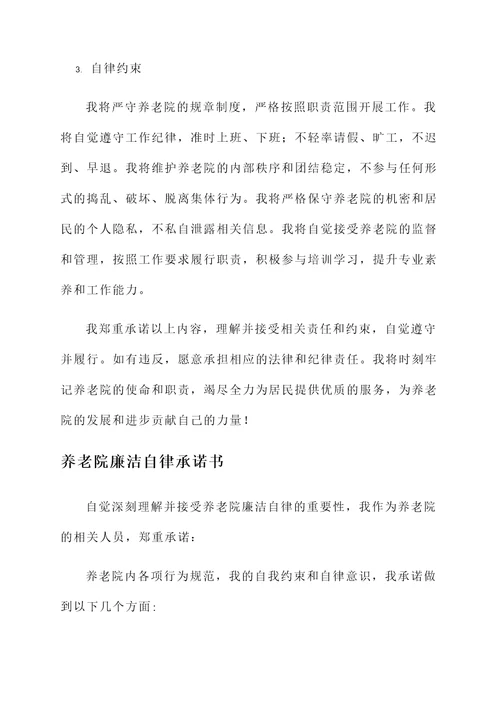 3. 自律约束

我将严守养老院的规章制度，严格按照职责范围开展工作。我将自觉遵守工作纪律，准时上班、下班；不轻率请假、旷工，不迟到、早退。我将维护养老院的内部秩序和团结稳定，不参与任何形式的捣乱、破坏、脱离集体行为。我将严格保守养老院的机密和居民的个人隐私，不私自泄露相关信息。我将自觉接受养老院的监督和管理，按照工作要求履行职责，积极参与培训学习，提升专业素养和工作能力。

我郑重承诺以上内容，理解并接受相关责任和约束，自觉遵守并履行。如有违反，愿意承担相应的法律和纪律责任。我将时刻牢记养老院的使命和职责，竭尽全力为居民提供优质的服务，为养老院的发展和进步贡献自己的力量！

养老院廉洁自律承诺书

自觉深刻理解并接受养老院廉洁自律的重要性，我作为养老院的相关人员，郑重承诺：

养老院内各项行为规范，我的自我约束和自律意识，我承诺做到以下几个方面：